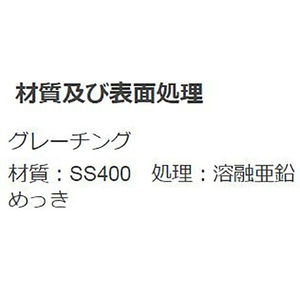 材質及び表面処理

グレーチング

材質：SS400　処理：溶融亜鉛めっき